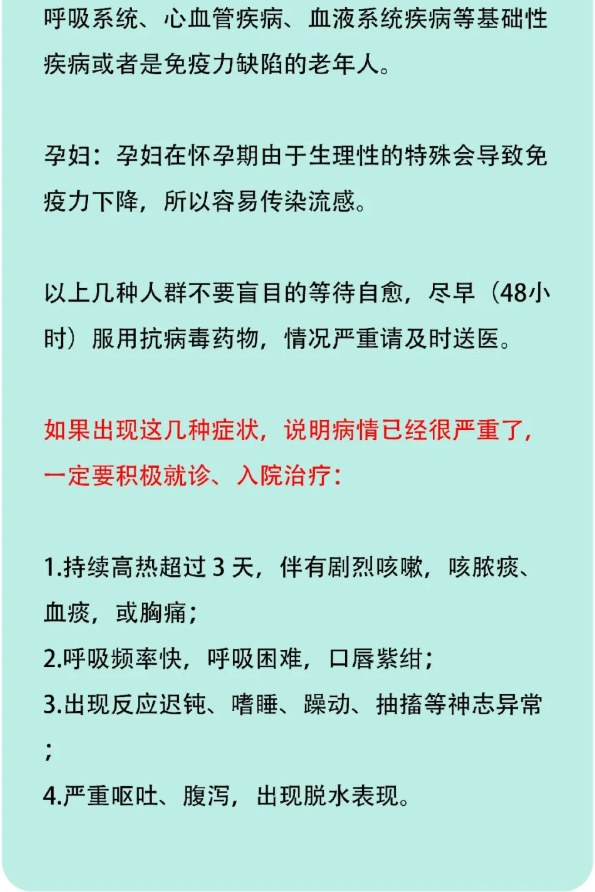 呼吸系统、心血管疾病、血液系统疾病等基础性疾病或者是免疫力缺陷的老年人。

孕妇：孕妇在怀孕期由于生理性的特殊会导致免疫力下降，所以容易传染流感。

以上几种人群不要盲目的等待自愈，尽早（48小时）服用抗病毒药物，情况严重请及时送医。

如果出现这几种症状，说明病情已经很严重了，一定要积极就诊、入院治疗：

1.持续高热超过 3 天，伴有剧烈咳嗽，咳脓痰、血痰，或胸痛；
2.呼吸频率快，呼吸困难，口唇紫绀；
3.出现反应迟钝、嗜睡、躁动、抽搐等神志异常；
4.严重呕吐、腹泻，出现脱水表现。